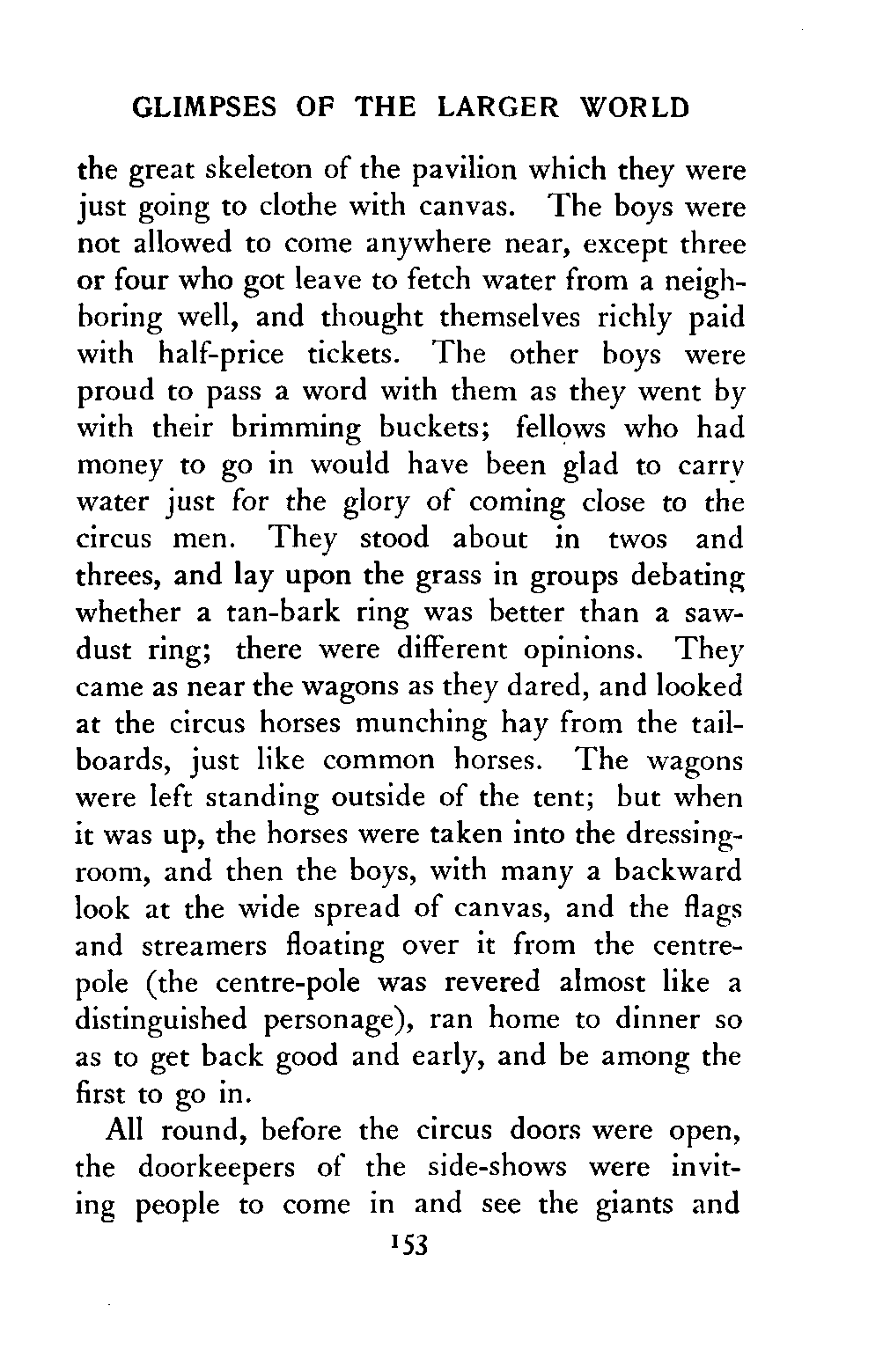 GLIMPSES OF THE LARGER WORLD

the great skeleton of the pavilion which they were just going to clothe with canvas. The boys were not allowed to come anywhere near, except three or four who got leave to fetch water from a neighboring well, and thought themselves richly paid with half-price tickets. The other boys were proud to pass a word with them as they went by with their brimming buckets; fellows who had money to go in would have been glad to carry water just for the glory of coming close to the circus men. They stood about in twos and threes, and lay upon the grass in groups debating whether a tan-bark ring was better than a sawdust ring; there were different opinions. They came as near the wagons as they dared, and looked at the circus horses munching hay from the tailboards, just like common horses. The wagons were left standing outside of the tent; but when it was up, the horses were taken into the dressing-room, and then the boys, with many a backward look at the wide spread of canvas, and the flags and streamers floating over it from the centre-pole (the centre-pole was revered almost like a distinguished personage), ran home to dinner so as to get back good and early, and be among the first to go in.

All round, before the circus doors were open, the doorkeepers of the side-shows were inviting people to come in and see the giants and

153